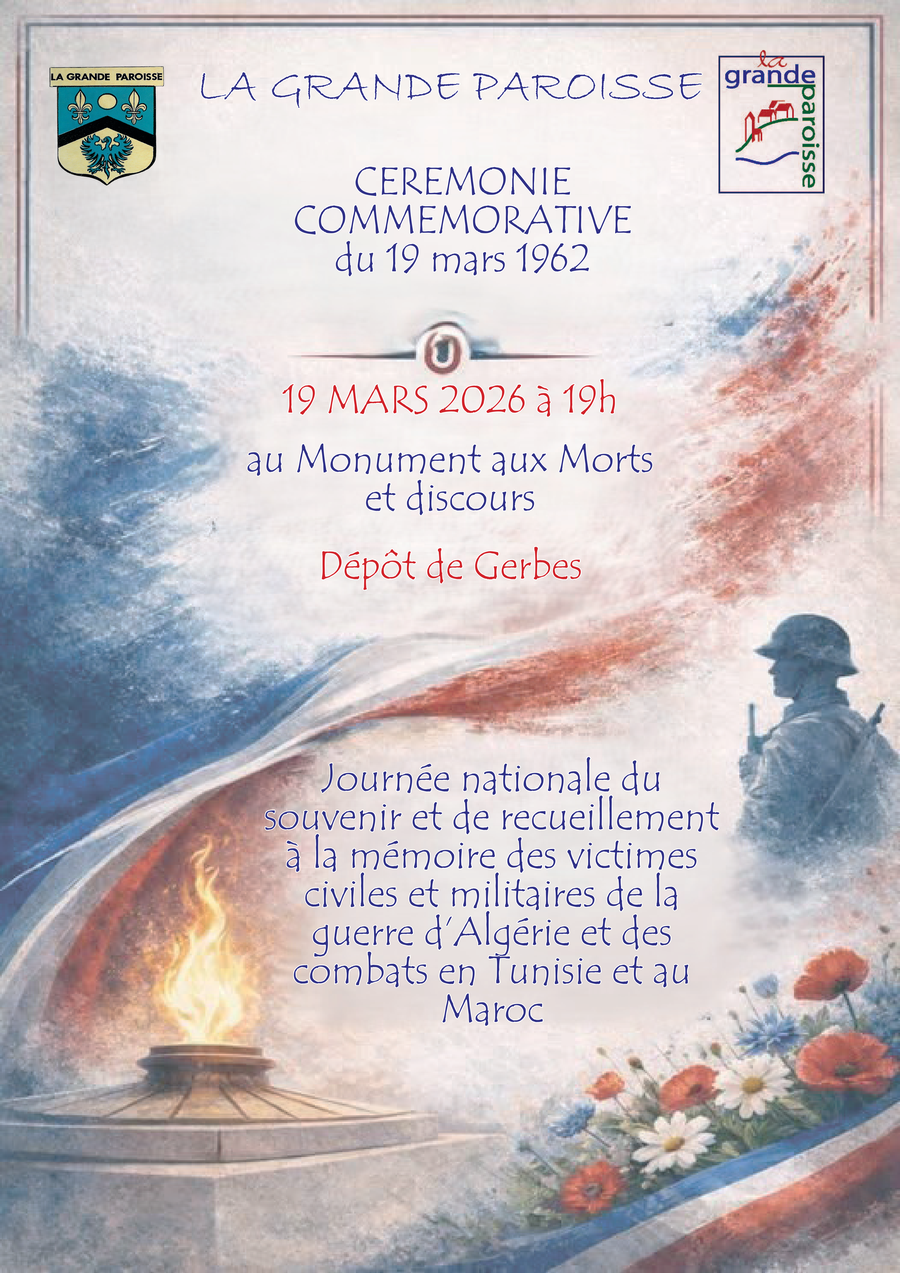 LA GRANDE PAROISSE

LA GRANDE PAROISSE

la grande paroisse

CEREMONIE
COMMEMORATIVE
du 19 mars 1962

19 MARS 2026 à 19h

au Monument aux Morts
et discours

Dépôt de Gerbes

Journée nationale du souvenir et de recueillement à la mémoire des victimes civiles et militaires de la guerre d'Algérie et des combats en Tunisie et au Maroc